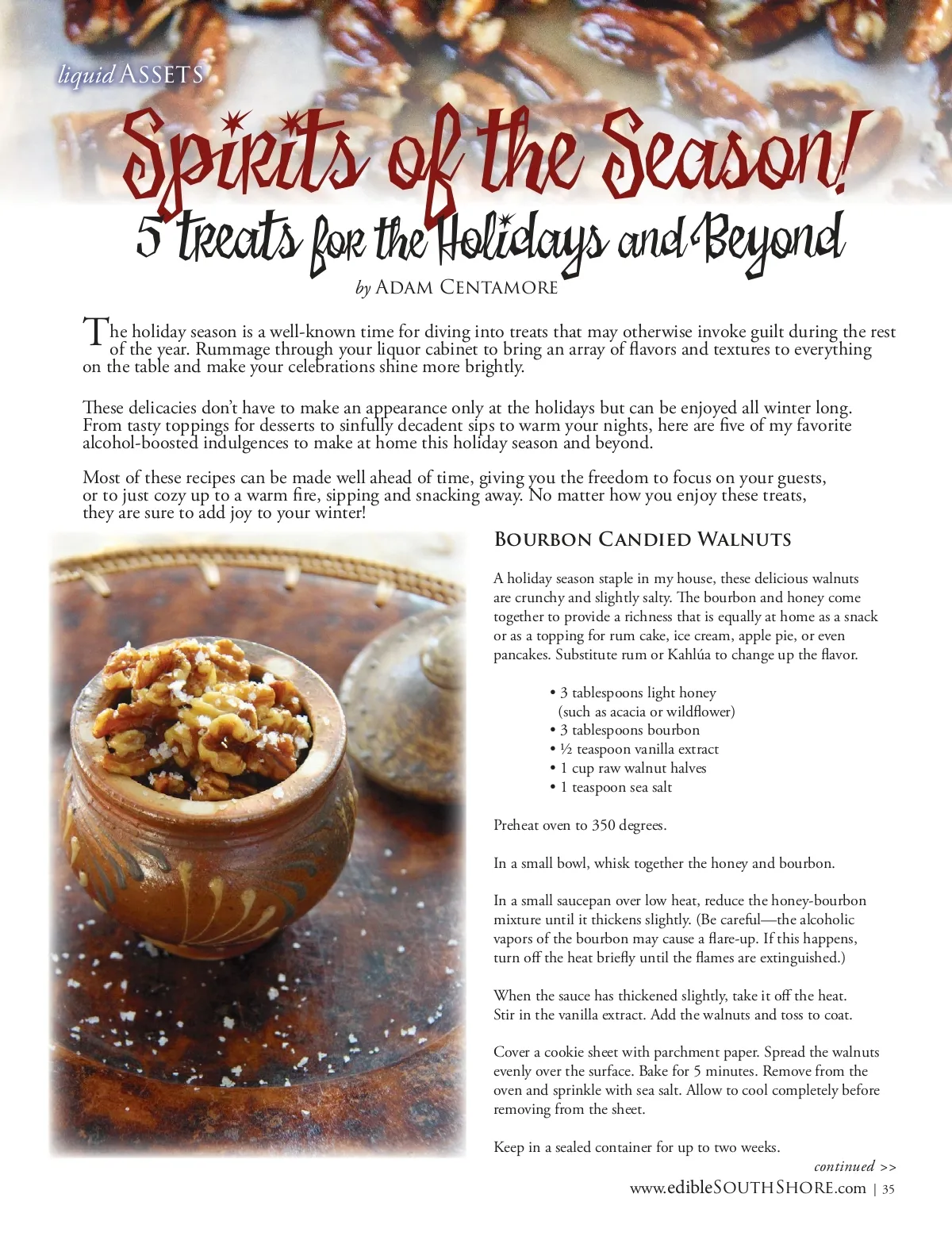 liquid ASSETS

Spirits of the Season!

5 treats for the Holidays and Beyond

by ADAM CENTAMORE

The holiday season is a well-known time for diving into treats that may otherwise invoke guilt during the rest of the year. Rummage through your liquor cabinet to bring an array of flavors and textures to everything on the table and make your celebrations shine more brightly.

These delicacies don't have to make an appearance only at the holidays but can be enjoyed all winter long. From tasty toppings for desserts to sinfully decadent sips to warm your nights, here are five of my favorite alcohol-boosted indulgences to make at home this holiday season and beyond.

Most of these recipes can be made well ahead of time, giving you the freedom to focus on your guests, or to just cozy up to a warm fire, sipping and snacking away. No matter how you enjoy these treats, they are sure to add joy to your winter!

BOURBON CANDIED WALNUTS

A holiday season staple in my house, these delicious walnuts are crunchy and slightly salty. The bourbon and honey come together to provide a richness that is equally at home as a snack or as a topping for rum cake, ice cream, apple pie, or even pancakes. Substitute rum or Kahlúa to change up the flavor.

• 3 tablespoons light honey (such as acacia or wildflower)
• 3 tablespoons bourbon
• ½ teaspoon vanilla extract
• 1 cup raw walnut halves
• 1 teaspoon sea salt

Preheat oven to 350 degrees.

In a small bowl, whisk together the honey and bourbon.

In a small saucepan over low heat, reduce the honey-bourbon mixture until it thickens slightly. (Be careful—the alcoholic vapors of the bourbon may cause a flare-up. If this happens, turn off the heat briefly until the flames are extinguished.)

When the sauce has thickened slightly, take it off the heat. Stir in the vanilla extract. Add the walnuts and toss to coat.

Cover a cookie sheet with parchment paper. Spread the walnuts evenly over the surface. Bake for 5 minutes. Remove from the oven and sprinkle with sea salt. Allow to cool completely before removing from the sheet.

Keep in a sealed container for up to two weeks.

continued >>

www.edibleSOUTHSHORE.com | 35